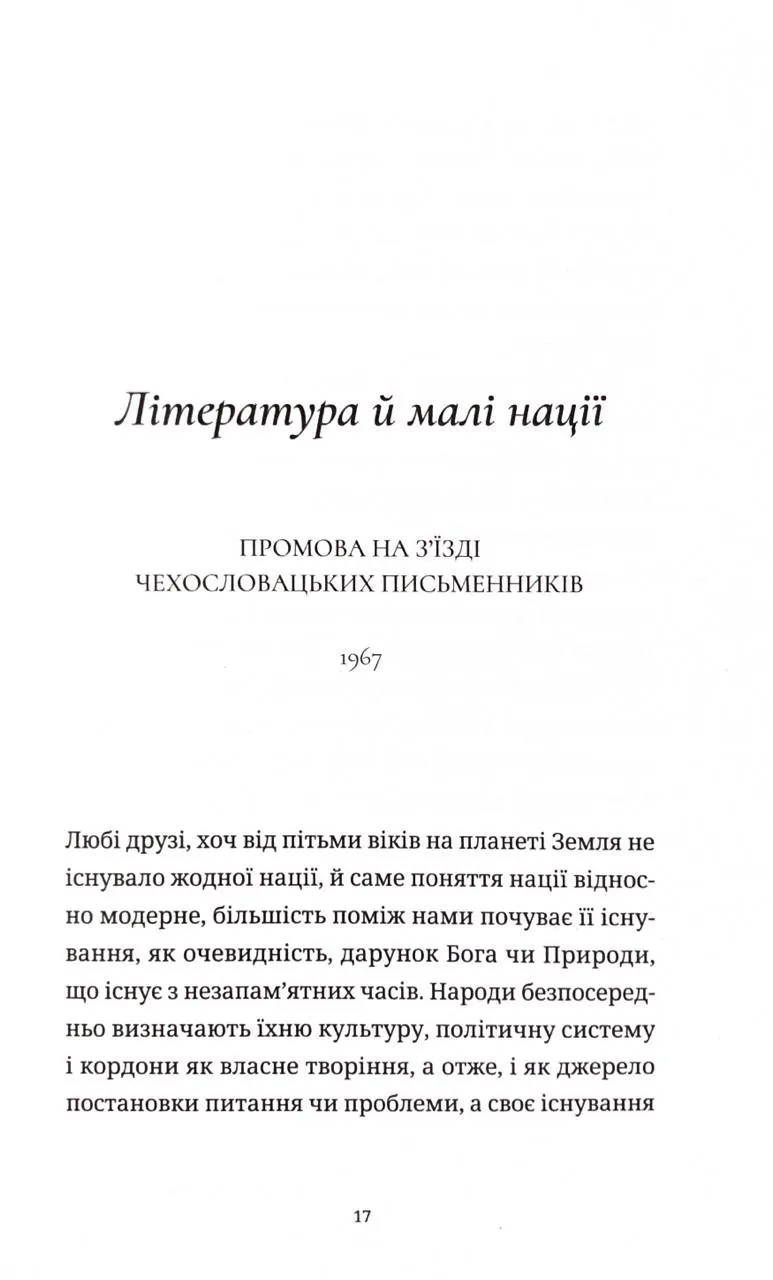 Література й малі нації

ПРОМОВА НА З'ЇЗДІ
ЧЕХОСЛОВАЦЬКИХ ПИСЬМЕННИКІВ

1967

Любі друзі, хоч від пітьми віків на планеті Земля не існувало жодної нації, й саме поняття нації відносно модерне, більшість поміж нами почуває її існування, як очевидність, дарунок Бога чи Природи, що існує з незапам'ятних часів. Народи безпосередньо визначають їхню культуру, політичну систему і кордони як власне творіння, а отже, і як джерело постановки питання чи проблеми, а своє існування

17